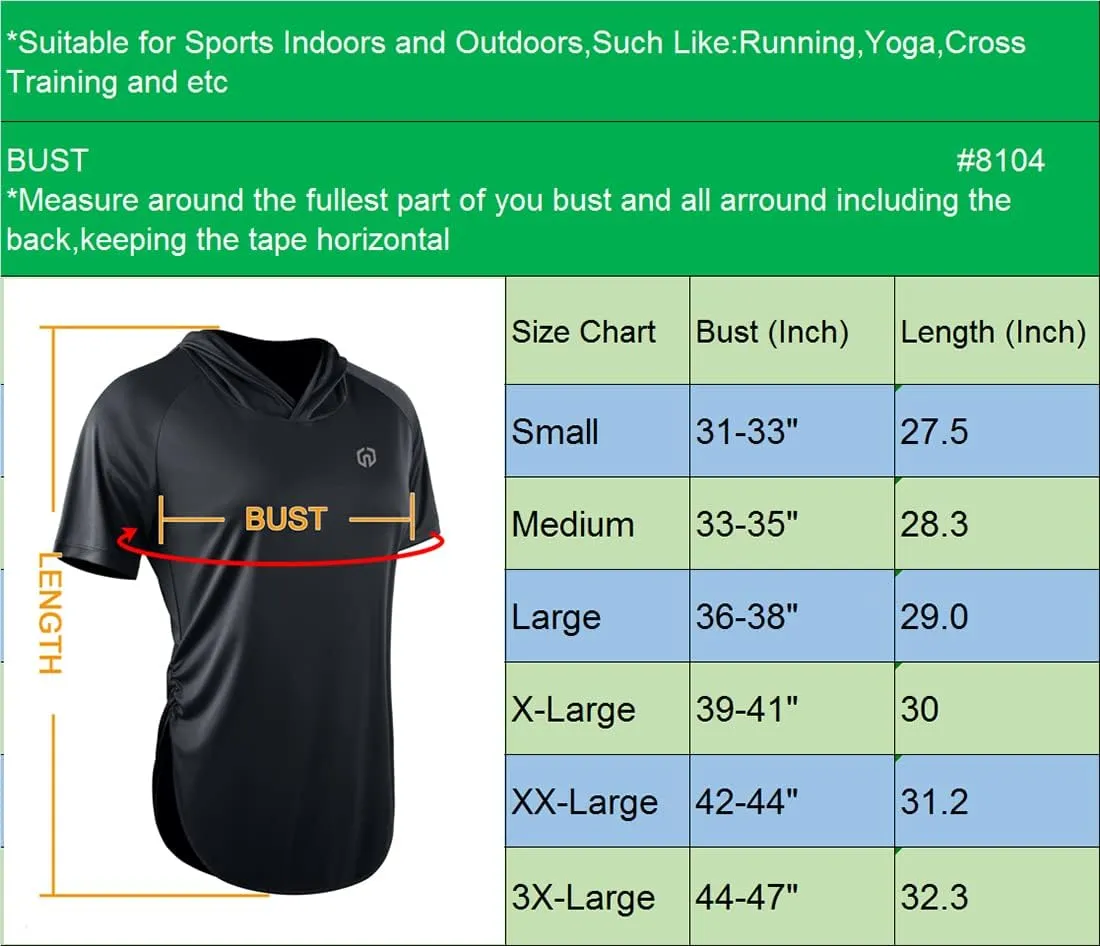 *Suitable for Sports Indoors and Outdoors,Such Like:Running,Yoga,Cross Training and etc

BUST #8104
*Measure around the fullest part of you bust and all arround including the back,keeping the tape horizontal

BUST
LENGTH

| Size Chart | Bust (Inch) | Length (Inch) |
|---|---|---|
| Small | 31-33" | 27.5 |
| Medium | 33-35" | 28.3 |
| Large | 36-38" | 29.0 |
| X-Large | 39-41" | 30 |
| XX-Large | 42-44" | 31.2 |
| 3X-Large | 44-47" | 32.3 |